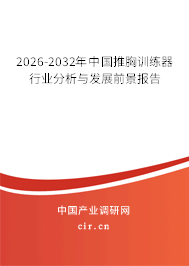 2026-2032年中国推胸训练器行业分析与发展前景报告

中国产业调研网
cir.cn